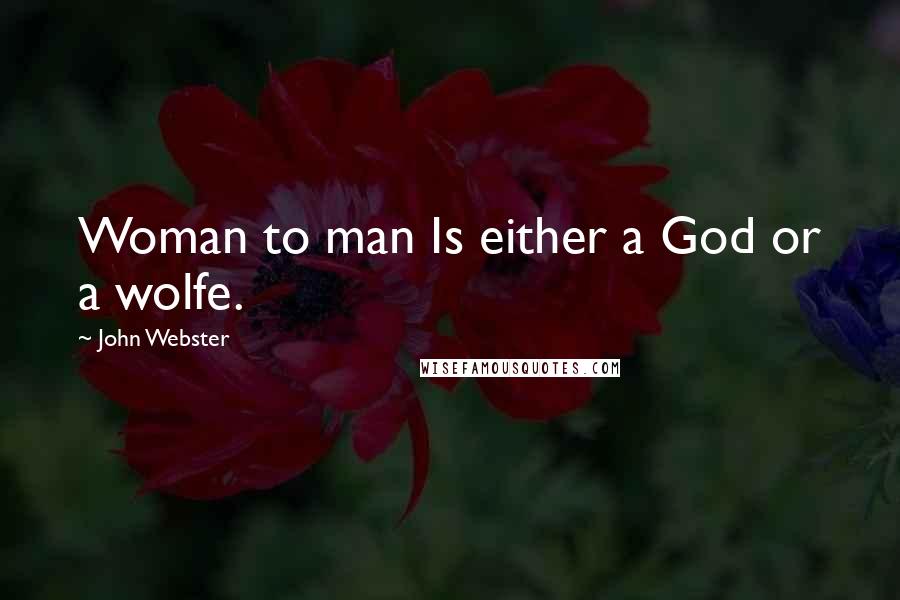 Woman to man Is either a God or a wolfe.

~ John Webster

WISEFAMOUSQUOTES.COM